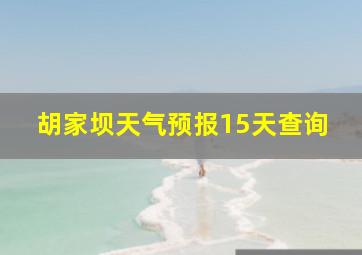 胡家坝天气预报15天查询